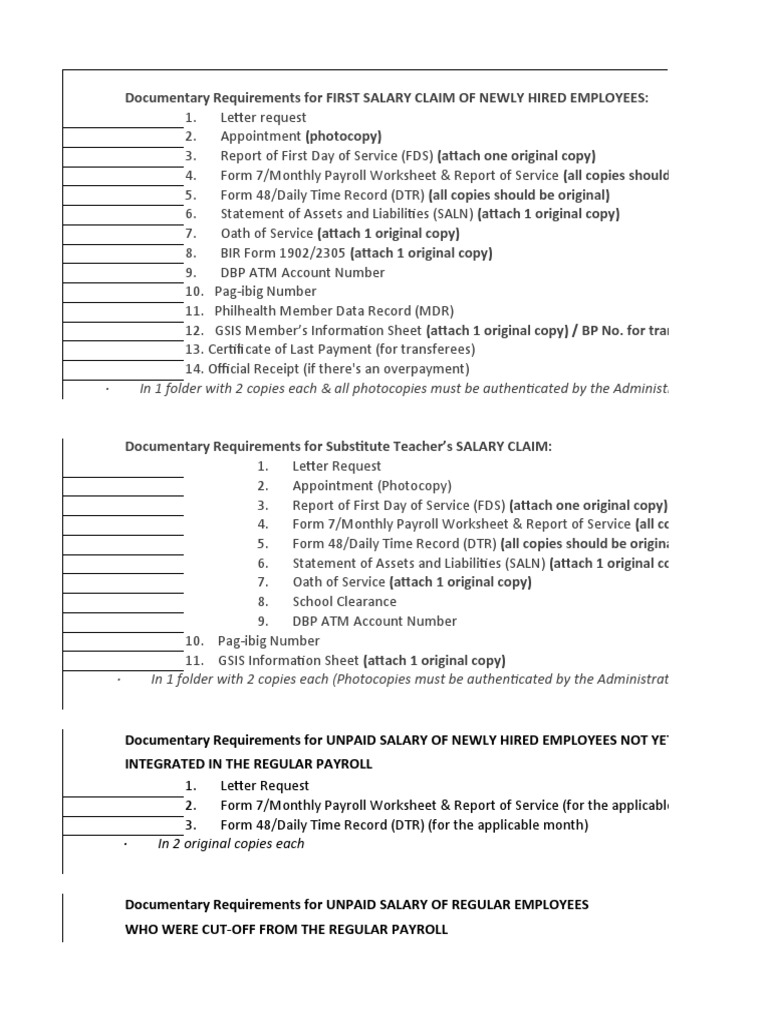 Documentary Requirements for FIRST SALARY CLAIM OF NEWLY HIRED EMPLOYEES:

1. Letter request
2. Appointment (photocopy)
3. Report of First Day of Service (FDS) (attach one original copy)
4. Form 7/Monthly Payroll Worksheet & Report of Service (all copies should
5. Form 48/Daily Time Record (DTR) (all copies should be original)
6. Statement of Assets and Liabilities (SALN) (attach 1 original copy)
7. Oath of Service (attach 1 original copy)
8. BIR Form 1902/2305 (attach 1 original copy)
9. DBP ATM Account Number
10. Pag-ibig Number
11. Philhealth Member Data Record (MDR)
12. GSIS Member's Information Sheet (attach 1 original copy) / BP No. for tra
13. Certificate of Last Payment (for transferees)
14. Official Receipt (if there's an overpayment)

· In 1 folder with 2 copies each & all photocopies must be authenticated by the Administ

Documentary Requirements for Substitute Teacher's SALARY CLAIM:

1. Letter Request
2. Appointment (Photocopy)
3. Report of First Day of Service (FDS) (attach one original copy)
4. Form 7/Monthly Payroll Worksheet & Report of Service (all co
5. Form 48/Daily Time Record (DTR) (all copies should be origin
6. Statement of Assets and Liabilities (SALN) (attach 1 original co
7. Oath of Service (attach 1 original copy)
8. School Clearance
9. DBP ATM Account Number
10. Pag-ibig Number
11. GSIS Information Sheet (attach 1 original copy)

· In 1 folder with 2 copies each (Photocopies must be authenticated by the Administrat

Documentary Requirements for UNPAID SALARY OF NEWLY HIRED EMPLOYEES NOT YE INTEGRATED IN THE REGULAR PAYROLL

1. Letter Request
2. Form 7/Monthly Payroll Worksheet & Report of Service (for the applicabl
3. Form 48/Daily Time Record (DTR) (for the applicable month)

· In 2 original copies each

Documentary Requirements for UNPAID SALARY OF REGULAR EMPLOYEES WHO WERE CUT-OFF FROM THE REGULAR PAYROLL